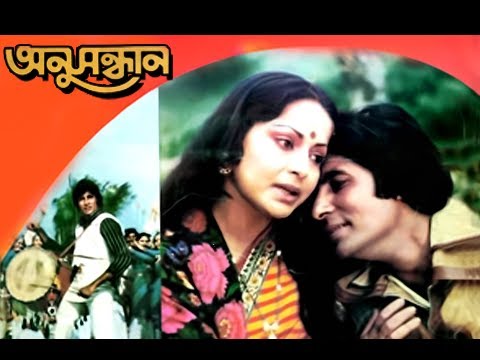 অনুসন্ধান